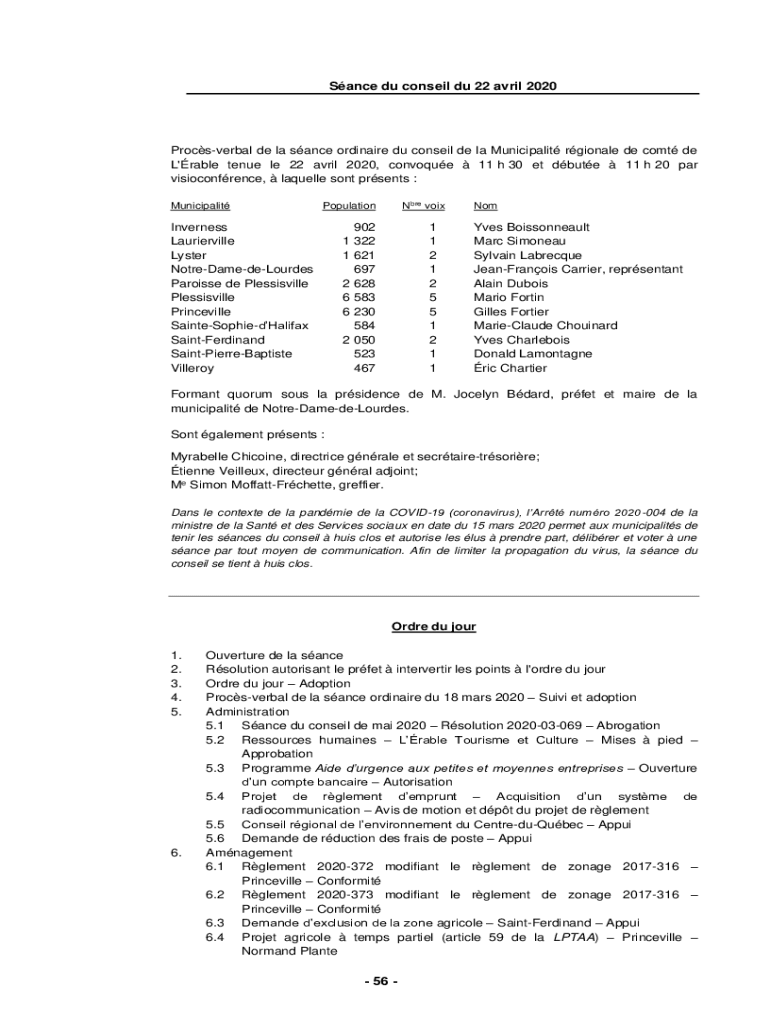 Séance du conseil du 22 avril 2020

Procès-verbal de la séance ordinaire du conseil de la Municipalité régionale de comté de L'Érable tenue le 22 avril 2020, convoquée à 11 h 30 et débutée à 11 h 20 par visioconférence, à laquelle sont présents :

| Municipalité | Population | N$^{bre}$ voix | Nom |
|---|---|---|---|
| Inverness | 902 | 1 | Yves Boissonneault |
| Laurierville | 1 322 | 1 | Marc Simoneau |
| Lyster | 1 621 | 2 | Sylvain Labrecque |
| Notre-Dame-de-Lourdes | 697 | 1 | Jean-François Carrier, représentant |
| Paroisse de Plessisville | 2 628 | 2 | Alain Dubois |
| Plessisville | 6 583 | 5 | Mario Fortin |
| Princeville | 6 230 | 5 | Gilles Fortier |
| Sainte-Sophie-d'Halifax | 584 | 1 | Marie-Claude Chouinard |
| Saint-Ferdinand | 2 050 | 2 | Yves Charlebois |
| Saint-Pierre-Baptiste | 523 | 1 | Donald Lamontagne |
| Villeroy | 467 | 1 | Éric Chartier |

Formant quorum sous la présidence de M. Jocelyn Bédard, préfet et maire de la municipalité de Notre-Dame-de-Lourdes.

Sont également présents :

Myrabelle Chicoine, directrice générale et secrétaire-trésorière;
Étienne Veilleux, directeur général adjoint;
M$^e$ Simon Moffatt-Fréchette, greffier.

Dans le contexte de la pandémie de la COVID-19 (coronavirus), l'Arrêté numéro 2020-004 de la ministre de la Santé et des Services sociaux en date du 15 mars 2020 permet aux municipalités de tenir les séances du conseil à huis clos et autorise les élus à prendre part, délibérer et voter à une séance par tout moyen de communication. Afin de limiter la propagation du virus, la séance du conseil se tient à huis clos.

Ordre du jour

1. Ouverture de la séance
2. Résolution autorisant le préfet à intervertir les points à l'ordre du jour
3. Ordre du jour – Adoption
4. Procès-verbal de la séance ordinaire du 18 mars 2020 – Suivi et adoption
5. Administration
5.1 Séance du conseil de mai 2020 – Résolution 2020-03-069 – Abrogation
5.2 Ressources humaines – L'Érable Tourisme et Culture – Mises à pied – Approbation
5.3 Programme Aide d'urgence aux petites et moyennes entreprises – Ouverture d'un compte bancaire – Autorisation
5.4 Projet de règlement d'emprunt – Acquisition d'un système de radiocommunication – Avis de motion et dépôt du projet de règlement
5.5 Conseil régional de l'environnement du Centre-du-Québec – Appui
5.6 Demande de réduction des frais de poste – Appui
6. Aménagement
6.1 Règlement 2020-372 modifiant le règlement de zonage 2017-316 – Princeville – Conformité
6.2 Règlement 2020-373 modifiant le règlement de zonage 2017-316 – Princeville – Conformité
6.3 Demande d'exclusion de la zone agricole – Saint-Ferdinand – Appui
6.4 Projet agricole à temps partiel (article 59 de la LPTAA) – Princeville – Normand Plante

- 56 -